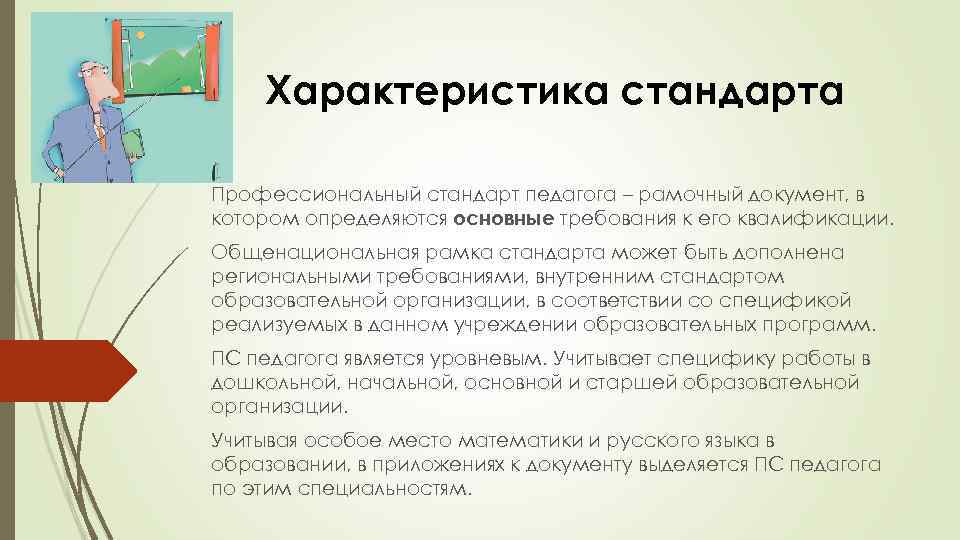 Характеристика стандарта

Профессиональный стандарт педагога – рамочный документ, в котором определяются основные требования к его квалификации.

Общенациональная рамка стандарта может быть дополнена региональными требованиями, внутренним стандартом образовательной организации, в соответствии со спецификой реализуемых в данном учреждении образовательных программ.

ПС педагога является уровневым. Учитывает специфику работы в дошкольной, начальной, основной и старшей образовательной организации.

Учитывая особое место математики и русского языка в образовании, в приложениях к документу выделяется ПС педагога по этим специальностям.